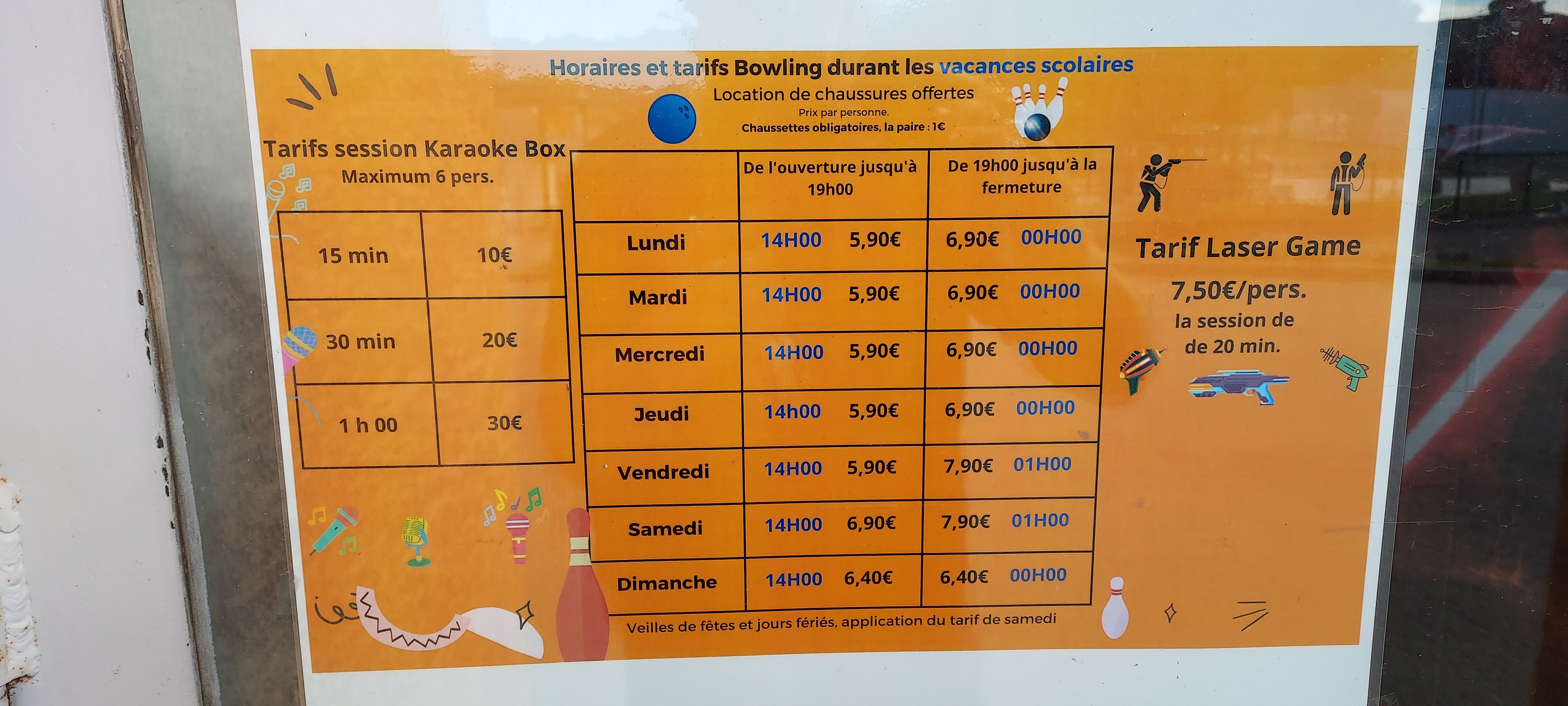 Horaires et tarifs Bowling durant les vacances scolaires

Location de chaussures offertes
Prix par personne.
Chaussettes obligatoires, la paire : 1€

Tarifs session Karaoke Box
Maximum 6 pers.

| 15 min | 10€ |
|---|---|
| 30 min | 20€ |
| 1 h 00 | 30€ |

|  | De l'ouverture jusqu'à 19h00 | De 19h00 jusqu'à la fermeture |
|---|---|---|
| Lundi | 14H00 5,90€ | 6,90€ 00H00 |
| Mardi | 14H00 5,90€ | 6,90€ 00H00 |
| Mercredi | 14H00 5,90€ | 6,90€ 00H00 |
| Jeudi | 14h00 5,90€ | 6,90€ 00H00 |
| Vendredi | 14H00 5,90€ | 7,90€ 01H00 |
| Samedi | 14H00 6,90€ | 7,90€ 01H00 |
| Dimanche | 14H00 6,40€ | 6,40€ 00H00 |

Veilles de fêtes et jours fériés, application du tarif de samedi

Tarif Laser Game
7,50€/pers.
la session de
de 20 min.